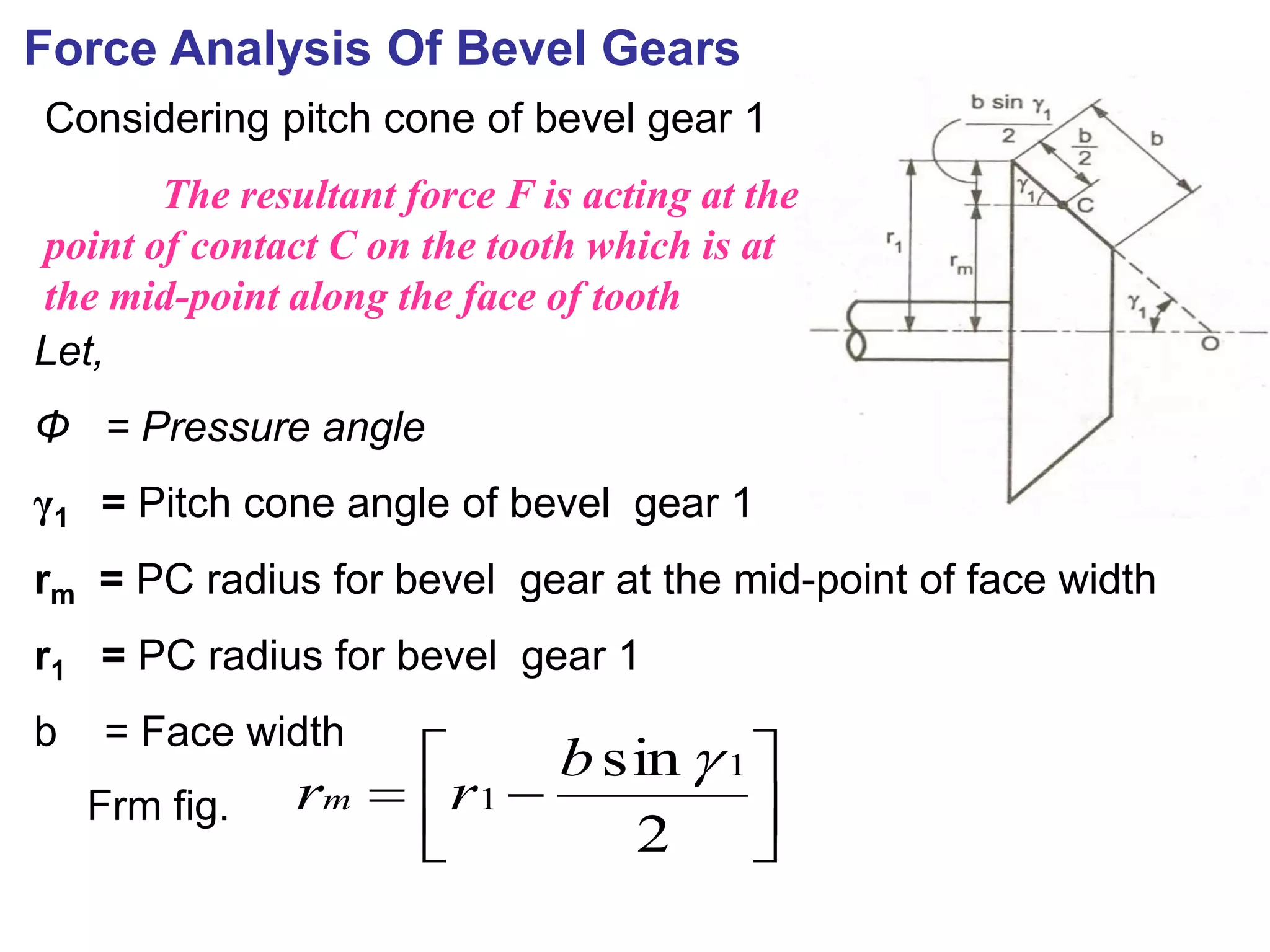 Force Analysis Of Bevel Gears

Considering pitch cone of bevel gear 1

The resultant force F is acting at the point of contact C on the tooth which is at the mid-point along the face of tooth

$\frac{b \sin \gamma_1}{2}$

$\frac{b}{2}$

b

$\gamma_1$

C

$r_1$

$r_m$

$\gamma_1$

O

Let,

Φ = Pressure angle

$\gamma_1$ = Pitch cone angle of bevel gear 1

$r_m$ = PC radius for bevel gear at the mid-point of face width

$r_1$ = PC radius for bevel gear 1

b = Face width

Frm fig. $r_m = \left[ r_1 - \frac{b \sin \gamma_1}{2} \right]$